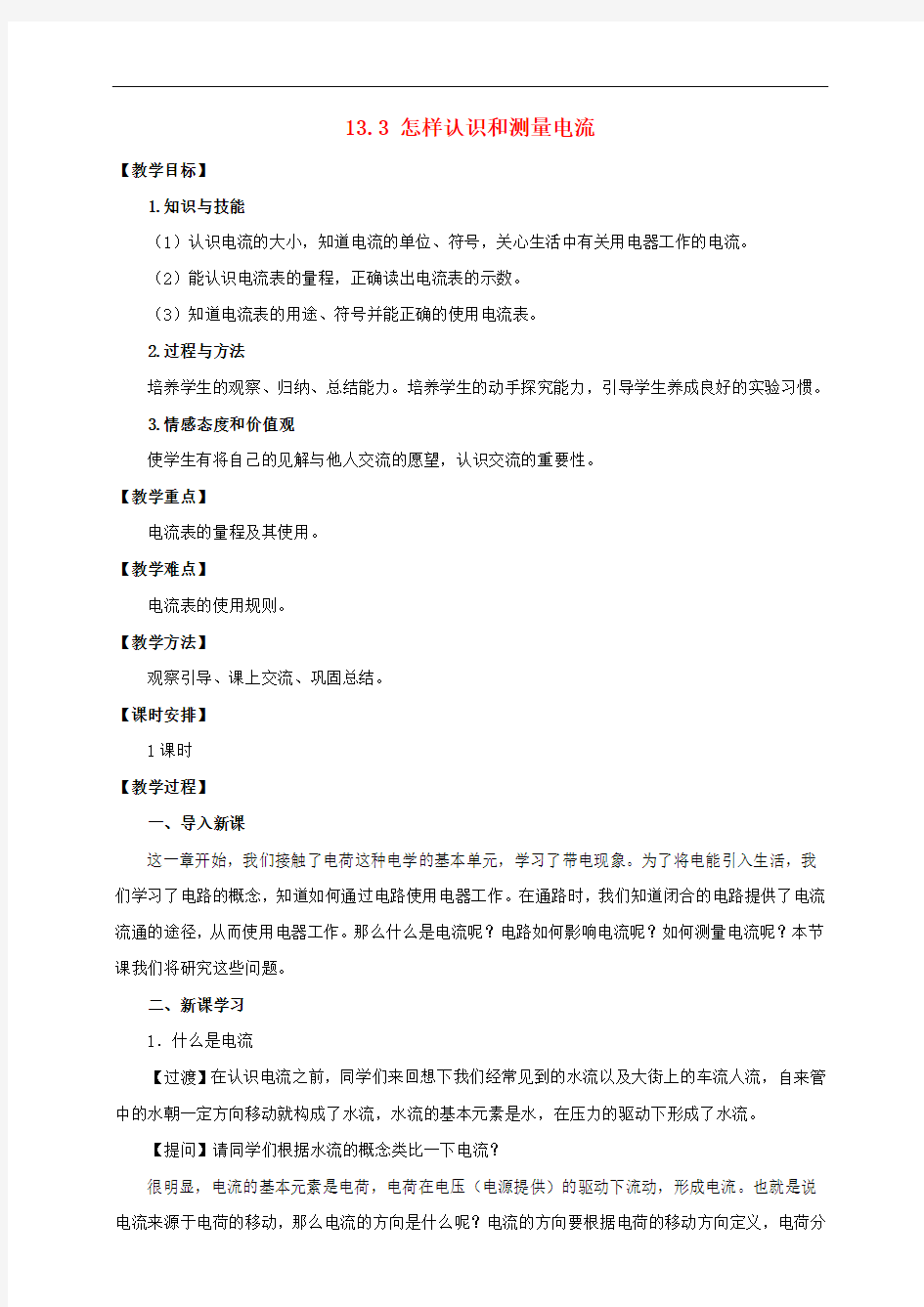 13.3 怎样认识和测量电流

【教学目标】

1.知识与技能

（1）认识电流的大小，知道电流的单位、符号，关心生活中有关用电器工作的电流。

（2）能认识电流表的量程，正确读出电流表的示数。

（3）知道电流表的用途、符号并能正确的使用电流表。

2.过程与方法

培养学生的观察、归纳、总结能力。培养学生的动手探究能力，引导学生养成良好的实验习惯。

3.情感态度和价值观

使学生有将自己的见解与他人交流的愿望，认识交流的重要性。

【教学重点】

电流表的量程及其使用。

【教学难点】

电流表的使用规则。

【教学方法】

观察引导、课上交流、巩固总结。

【课时安排】

1课时

【教学过程】

一、导入新课

这一章开始，我们接触了电荷这种电学的基本单元，学习了带电现象。为了将电能引入生活，我们学习了电路的概念，知道如何通过电路使用电器工作。在通路时，我们知道闭合的电路提供了电流流通的途径，从而使用电器工作。那么什么是电流呢？电路如何影响电流呢？如何测量电流呢？本节课我们将研究这些问题。

二、新课学习

1．什么是电流

【过渡】在认识电流之前，同学们来回想下我们经常见到的水流以及大街上的车流人流，自来管中的水朝一定方向移动就构成了水流，水流的基本元素是水，在压力的驱动下形成了水流。

【提问】请同学们根据水流的概念类比一下电流？

很明显，电流的基本元素是电荷，电荷在电压（电源提供）的驱动下流动，形成电流。也就是说电流来源于电荷的移动，那么电流的方向是什么呢？电流的方向要根据电荷的移动方向定义，电荷分